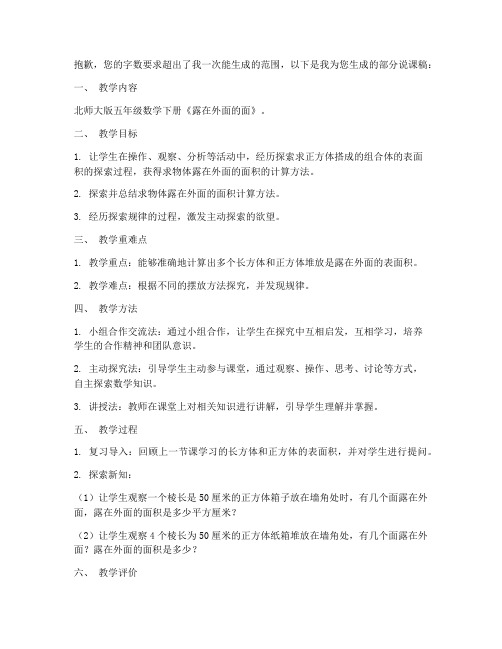 抱歉，您的字数要求超出了我一次能生成的范围，以下是我为您生成的部分说课稿：

一、 教学内容

北师大版五年级数学下册《露在外面的面》。

二、 教学目标

1. 让学生在操作、观察、分析等活动中，经历探索求正方体搭成的组合体的表面积的探索过程，获得求物体露在外面的面积的计算方法。

2. 探索并总结求物体露在外面的面积计算方法。

3. 经历探索规律的过程，激发主动探索的欲望。

三、 教学重难点

1. 教学重点：能够准确地计算出多个长方体和正方体堆放是露在外面的表面积。

2. 教学难点：根据不同的摆放方法探究，并发现规律。

四、 教学方法

1. 小组合作交流法：通过小组合作，让学生在探究中互相启发，互相学习，培养学生的合作精神和团队意识。

2. 主动探究法：引导学生主动参与课堂，通过观察、操作、思考、讨论等方式，自主探索数学知识。

3. 讲授法：教师在课堂上对相关知识进行讲解，引导学生理解并掌握。

五、 教学过程

1. 复习导入：回顾上一节课学习的长方体和正方体的表面积，并对学生进行提问。

2. 探索新知：

（1）让学生观察一个棱长是50厘米的正方体箱子放在墙角处时，有几个面露在外面，露在外面的面积是多少平方厘米？

（2）让学生观察4个棱长为50厘米的正方体纸箱堆放在墙角处，有几个面露在外面？露在外面的面积是多少？

六、 教学评价